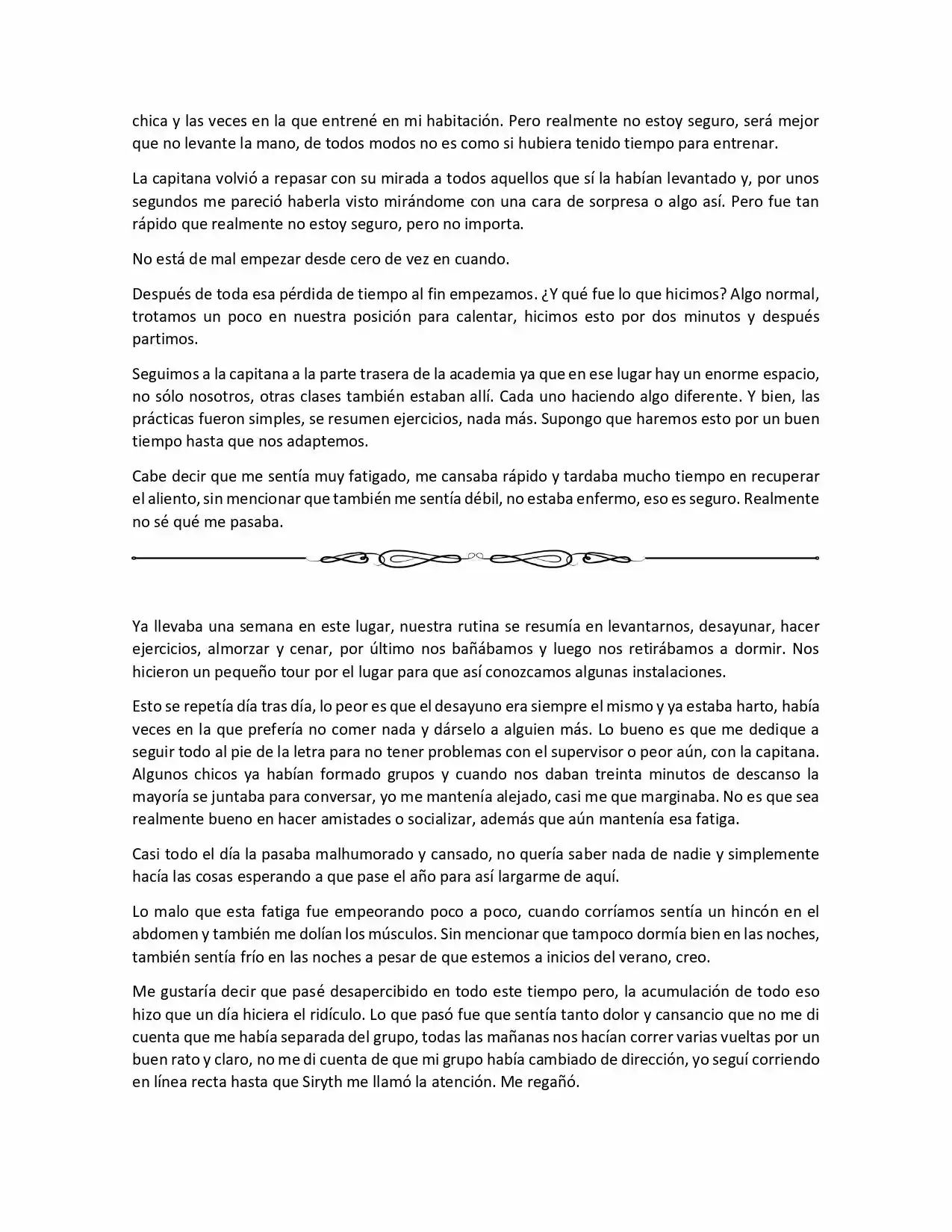 chica y las veces en la que entrené en mi habitación. Pero realmente no estoy seguro, será mejor que no levante la mano, de todos modos no es como si hubiera tenido tiempo para entrenar.

La capitana volvió a repasar con su mirada a todos aquellos que sí la habían levantado y, por unos segundos me pareció haberla visto mirándome con una cara de sorpresa o algo así. Pero fue tan rápido que realmente no estoy seguro, pero no importa.

No está de mal empezar desde cero de vez en cuando.

Después de toda esa pérdida de tiempo al fin empezamos. ¿Y qué fue lo que hicimos? Algo normal, trotamos un poco en nuestra posición para calentar, hicimos esto por dos minutos y después partimos.

Seguimos a la capitana a la parte trasera de la academia ya que en ese lugar hay un enorme espacio, no sólo nosotros, otras clases también estaban allí. Cada uno haciendo algo diferente. Y bien, las prácticas fueron simples, se resumen ejercicios, nada más. Supongo que haremos esto por un buen tiempo hasta que nos adaptemos.

Cabe decir que me sentía muy fatigado, me cansaba rápido y tardaba mucho tiempo en recuperar el aliento, sin mencionar que también me sentía débil, no estaba enfermo, eso es seguro. Realmente no sé qué me pasaba.

Ya llevaba una semana en este lugar, nuestra rutina se resumía en levantarnos, desayunar, hacer ejercicios, almorzar y cenar, por último nos bañábamos y luego nos retirábamos a dormir. Nos hicieron un pequeño tour por el lugar para que así conozcamos algunas instalaciones.

Esto se repetía día tras día, lo peor es que el desayuno era siempre el mismo y ya estaba harto, había veces en la que prefería no comer nada y dárselo a alguien más. Lo bueno es que me dedique a seguir todo al pie de la letra para no tener problemas con el supervisor o peor aún, con la capitana. Algunos chicos ya habían formado grupos y cuando nos daban treinta minutos de descanso la mayoría se juntaba para conversar, yo me mantenía alejado, casi me que marginaba. No es que sea realmente bueno en hacer amistades o socializar, además que aún mantenía esa fatiga.

Casi todo el día la pasaba malhumorado y cansado, no quería saber nada de nadie y simplemente hacía las cosas esperando a que pase el año para así largarme de aquí.

Lo malo que esta fatiga fue empeorando poco a poco, cuando corríamos sentía un hincón en el abdomen y también me dolían los músculos. Sin mencionar que tampoco dormía bien en las noches, también sentía frío en las noches a pesar de que estemos a inicios del verano, creo.

Me gustaría decir que pasé desapercibido en todo este tiempo pero, la acumulación de todo eso hizo que un día hiciera el ridículo. Lo que pasó fue que sentía tanto dolor y cansancio que no me di cuenta que me había separada del grupo, todas las mañanas nos hacían correr varias vueltas por un buen rato y claro, no me di cuenta de que mi grupo había cambiado de dirección, yo seguí corriendo en línea recta hasta que Siryth me llamó la atención. Me regañó.